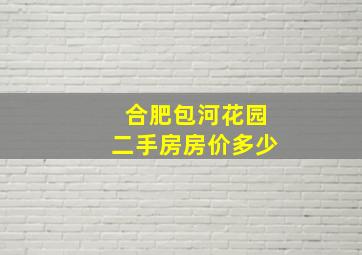 合肥包河花园
二手房房价多少